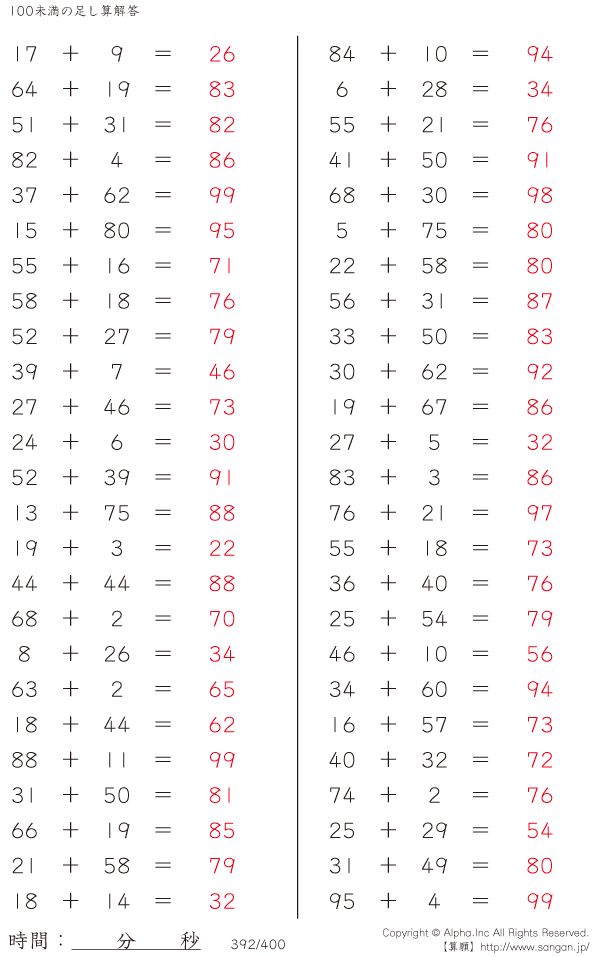 100未満の足し算解答

17 + 9 = 26
64 + 19 = 83
51 + 31 = 82
82 + 4 = 86
37 + 62 = 99
15 + 80 = 95
55 + 16 = 71
58 + 18 = 76
52 + 27 = 79
39 + 7 = 46
27 + 46 = 73
24 + 6 = 30
52 + 39 = 91
13 + 75 = 88
19 + 3 = 22
44 + 44 = 88
68 + 2 = 70
8 + 26 = 34
63 + 2 = 65
18 + 44 = 62
88 + 11 = 99
31 + 50 = 81
66 + 19 = 85
21 + 58 = 79
18 + 14 = 32

84 + 10 = 94
6 + 28 = 34
55 + 21 = 76
41 + 50 = 91
68 + 30 = 98
5 + 75 = 80
22 + 58 = 80
56 + 31 = 87
33 + 50 = 83
30 + 62 = 92
19 + 67 = 86
27 + 5 = 32
83 + 3 = 86
76 + 21 = 97
55 + 18 = 73
36 + 40 = 76
25 + 54 = 79
46 + 10 = 56
34 + 60 = 94
16 + 57 = 73
40 + 32 = 72
74 + 2 = 76
25 + 29 = 54
31 + 49 = 80
95 + 4 = 99

時間：____分____秒

392/400

Copyright © Alpha.Inc All Rights Reserved.
【算願】http://www.sangan.jp/